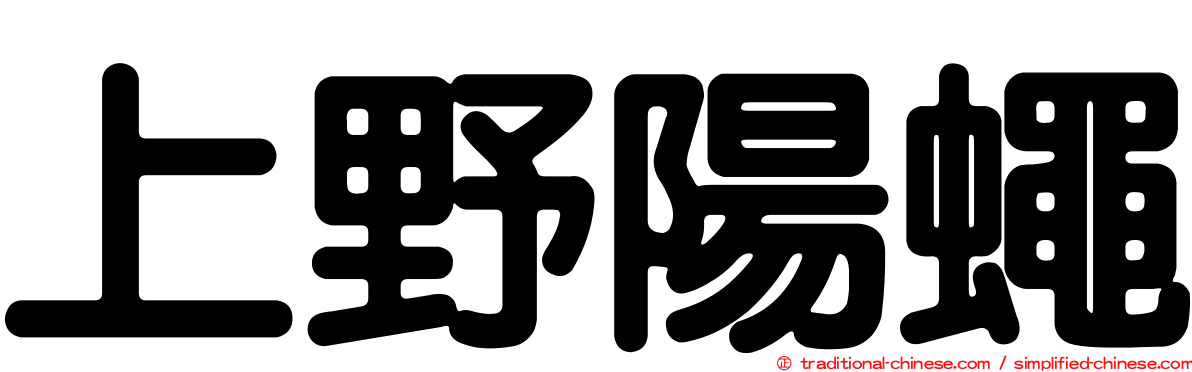 上野陽蠅

© traditional-chinese.com / simplified-chinese.com